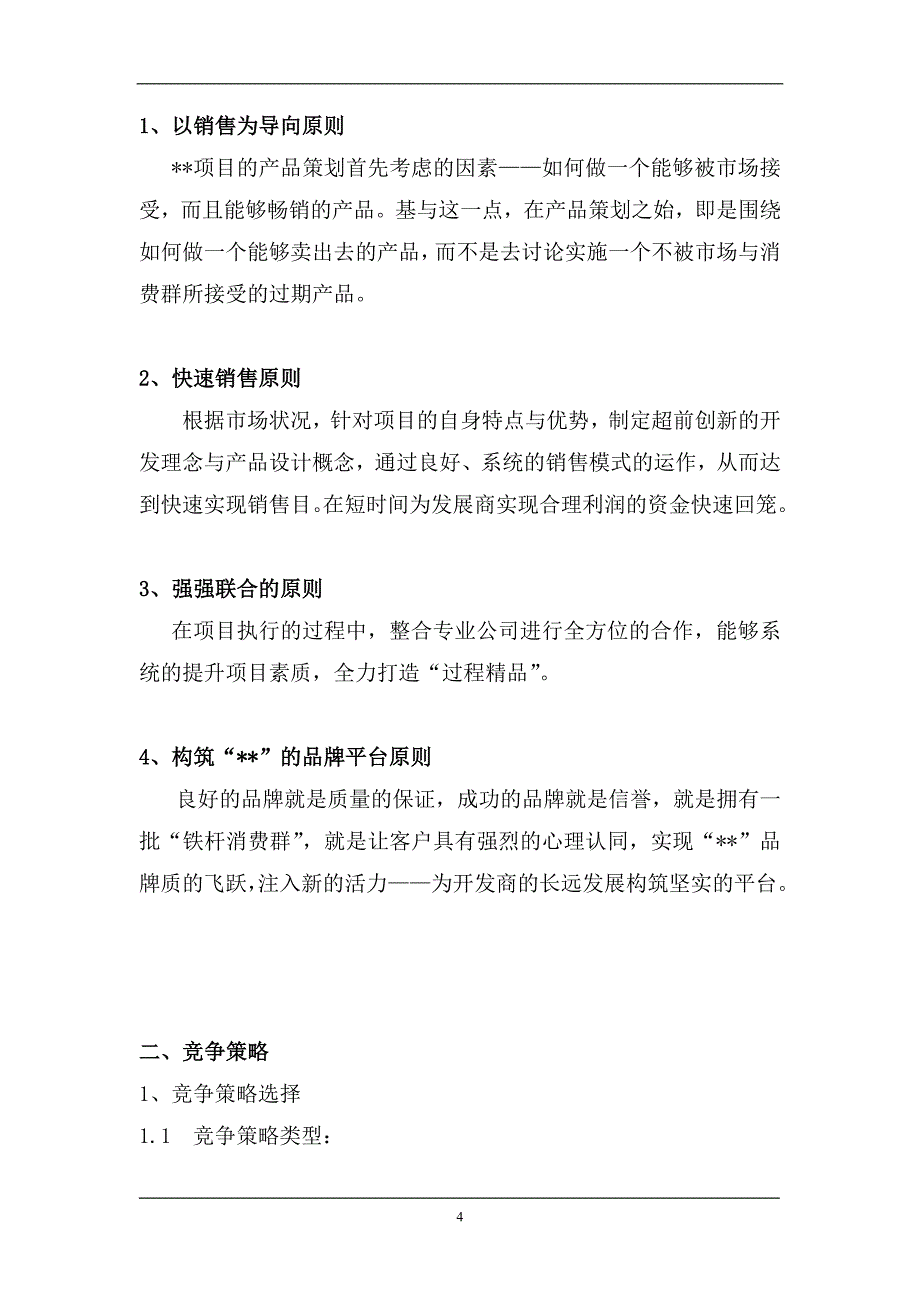 1、以销售为导向原则

**项目的产品策划首先考虑的因素——如何做一个能够被市场接受，而且能够畅销的产品。基与这一点，在产品策划之始，即是围绕如何做一个能够卖出去的产品，而不是去讨论实施一个不被市场与消费群所接受的过期产品。

2、快速销售原则

根据市场状况，针对项目的自身特点与优势，制定超前创新的开发理念与产品设计概念，通过良好、系统的销售模式的运作，从而达到快速实现销售目。在短时间为发展商实现合理利润的资金快速回笼。

3、强强联合的原则

在项目执行的过程中，整合专业公司进行全方位的合作，能够系统的提升项目素质，全力打造“过程精品”。

4、构筑“**”的品牌平台原则

良好的品牌就是质量的保证，成功的品牌就是信誉，就是拥有一批“铁杆消费群”，就是让客户具有强烈的心理认同，实现“**”品牌质的飞跃，注入新的活力——为开发商的长远发展构筑坚实的平台。

二、竞争策略

1、竞争策略选择

1.1　竞争策略类型：

4